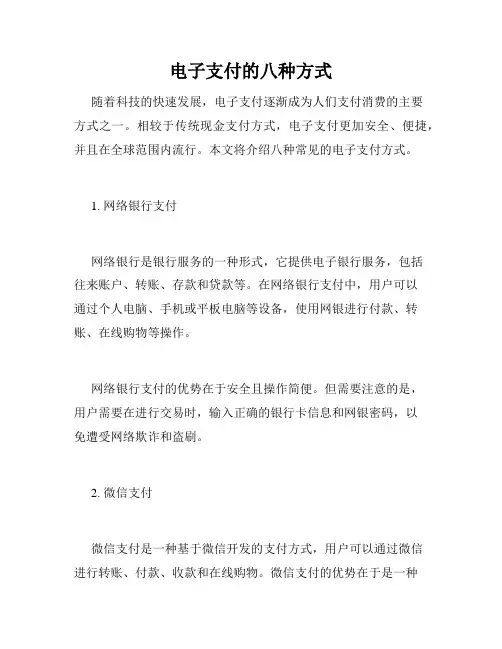 电子支付的八种方式

随着科技的快速发展，电子支付逐渐成为人们支付消费的主要方式之一。相较于传统现金支付方式，电子支付更加安全、便捷，并且在全球范围内流行。本文将介绍八种常见的电子支付方式。

1. 网络银行支付

网络银行是银行服务的一种形式，它提供电子银行服务，包括往来账户、转账、存款和贷款等。在网络银行支付中，用户可以通过个人电脑、手机或平板电脑等设备，使用网银进行付款、转账、在线购物等操作。

网络银行支付的优势在于安全且操作简便。但需要注意的是，用户需要在进行交易时，输入正确的银行卡信息和网银密码，以免遭受网络欺诈和盗刷。

2. 微信支付

微信支付是一种基于微信开发的支付方式，用户可以通过微信进行转账、付款、收款和在线购物。微信支付的优势在于是一种